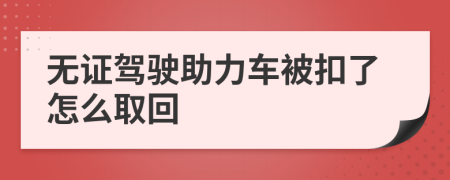 无证驾驶助力车被扣了怎么取回